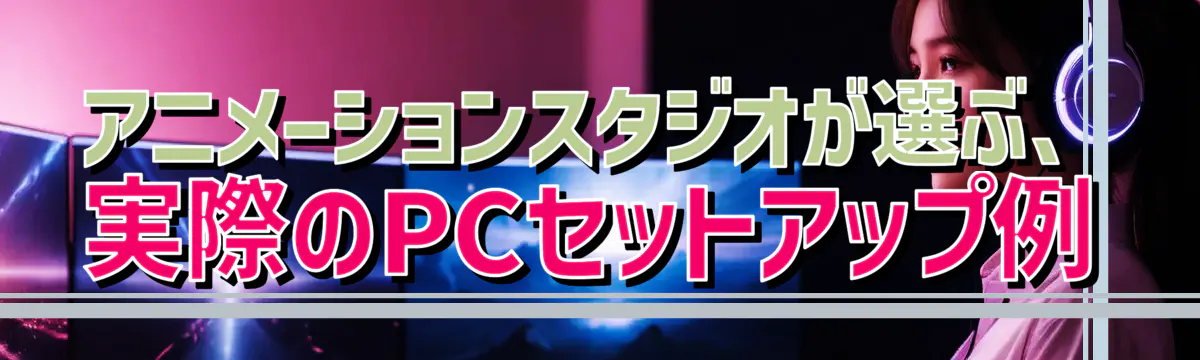 アニメーションスタジオが選ぶ、
実際のPCセットアップ例